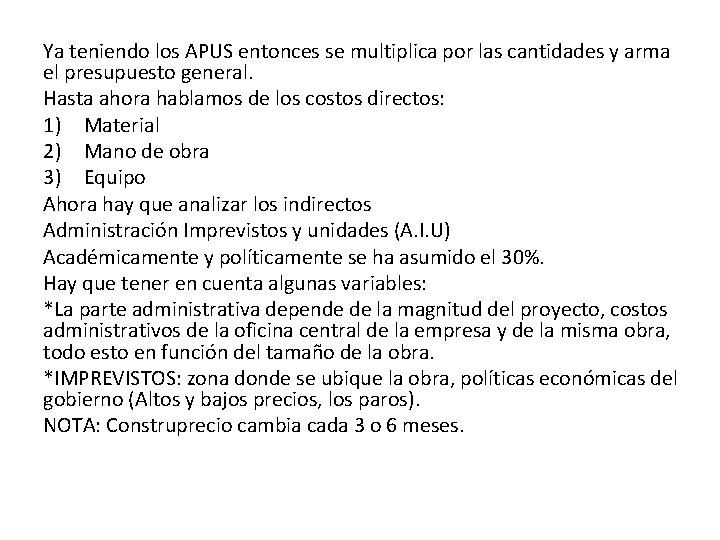 Ya teniendo los APUS entonces se multiplica por las cantidades y arma el presupuesto general.

Hasta ahora hablamos de los costos directos:

1) Material

2) Mano de obra

3) Equipo

Ahora hay que analizar los indirectos

Administración Imprevistos y unidades (A.I.U)

Académicamente y políticamente se ha asumido el 30%.

Hay que tener en cuenta algunas variables:

*La parte administrativa depende de la magnitud del proyecto, costos administrativos de la oficina central de la empresa y de la misma obra, todo esto en función del tamaño de la obra.

*IMPREVISTOS: zona donde se ubique la obra, políticas económicas del gobierno (Altos y bajos precios, los paros).

NOTA: Construprecio cambia cada 3 o 6 meses.